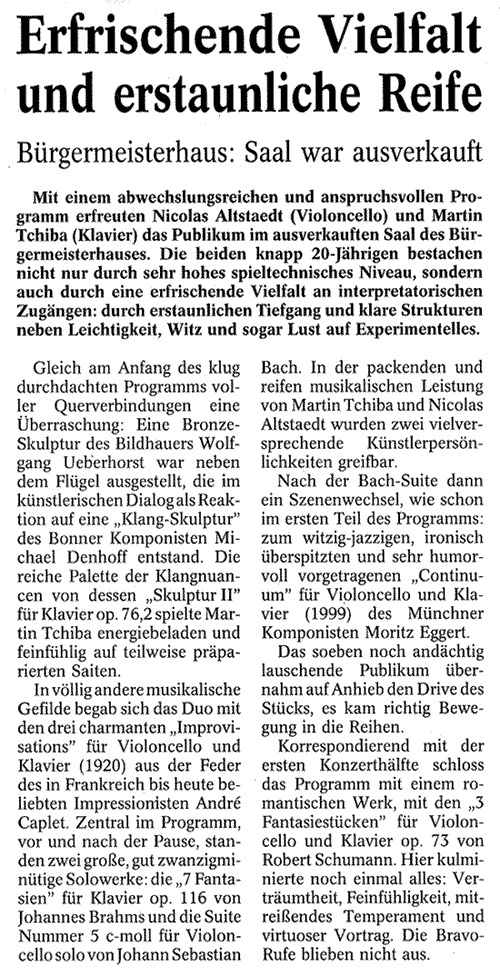 Erfrischende Vielfalt und erstaunliche Reife

Bürgermeisterhaus: Saal war ausverkauft

Mit einem abwechslungsreichen und anspruchsvollen Programm erfreuten Nicolas Altstaedt (Violoncello) und Martin Tchiba (Klavier) das Publikum im ausverkauften Saal des Bürgermeisterhauses. Die beiden knapp 20-Jährigen bestachen nicht nur durch sehr hohes spieltechnisches Niveau, sondern auch durch eine erfrischende Vielfalt an interpretatorischen Zugängen: durch erstaunlichen Tiefgang und klare Strukturen neben Leichtigkeit, Witz und sogar Lust auf Experimentelles.

Gleich am Anfang des klug durchdachten Programms voller Querverbindungen eine Überraschung: Eine Bronze-Skulptur des Bildhauers Wolfgang Ueberhorst war neben dem Flügel ausgestellt, die im künstlerischen Dialog als Reaktion auf eine „Klang-Skulptur" des Bonner Komponisten Michael Denhoff entstand. Die reiche Palette der Klangnuancen von dessen „Skulptur II" für Klavier op. 76,2 spielte Martin Tchiba energiebeladen und feinfühlig auf teilweise präparierten Saiten.

In völlig andere musikalische Gefilde begab sich das Duo mit den drei charmanten „Improvisations" für Violoncello und Klavier (1920) aus der Feder des in Frankreich bis heute beliebten Impressionisten André Caplet. Zentral im Programm, vor und nach der Pause, standen zwei große, gut zwanzigminütige Solowerke: die „7 Fantasien" für Klavier op. 116 von Johannes Brahms und die Suite Nummer 5 c-moll für Violoncello solo von Johann Sebastian Bach. In der packenden und reifen musikalischen Leistung von Martin Tchiba und Nicolas Altstaedt wurden zwei vielversprechende Künstlerpersönlichkeiten greifbar.

Nach der Bach-Suite dann ein Szenenwechsel, wie schon im ersten Teil des Programms: zum witzig-jazzigen, ironisch überspitzten und sehr humorvoll vorgetragenen „Continuum" für Violoncello und Klavier (1999) des Münchner Komponisten Moritz Eggert.

Das soeben noch andächtig lauschende Publikum übernahm auf Anhieb den Drive des Stücks, es kam richtig Bewegung in die Reihen.

Korrespondierend mit der ersten Konzerthälfte schloss das Programm mit einem romantischen Werk, mit den „3 Fantasiestücken" für Violoncello und Klavier op. 73 von Robert Schumann. Hier kulminierte noch einmal alles: Verträumtheit, Feinfühligkeit, mitreißendes Temperament und virtuoser Vortrag. Die Bravo-Rufe blieben nicht aus.